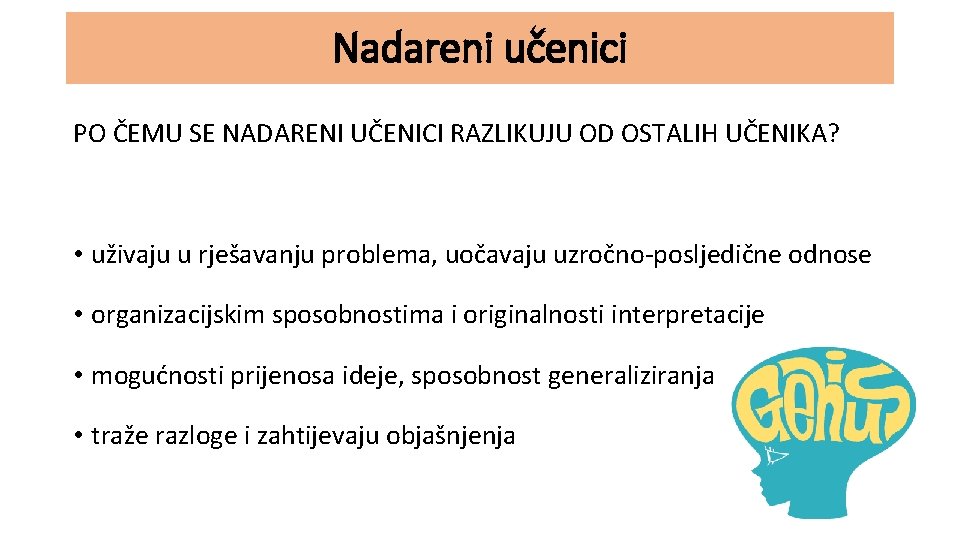 Nadareni učenici

PO ČEMU SE NADARENI UČENICI RAZLIKUJU OD OSTALIH UČENIKA?

• uživaju u rješavanju problema, uočavaju uzročno-posljedične odnose

• organizacijskim sposobnostima i originalnosti interpretacije

• mogućnosti prijenosa ideje, sposobnost generaliziranja

• traže razloge i zahtijevaju objašnjenja

GENIUS